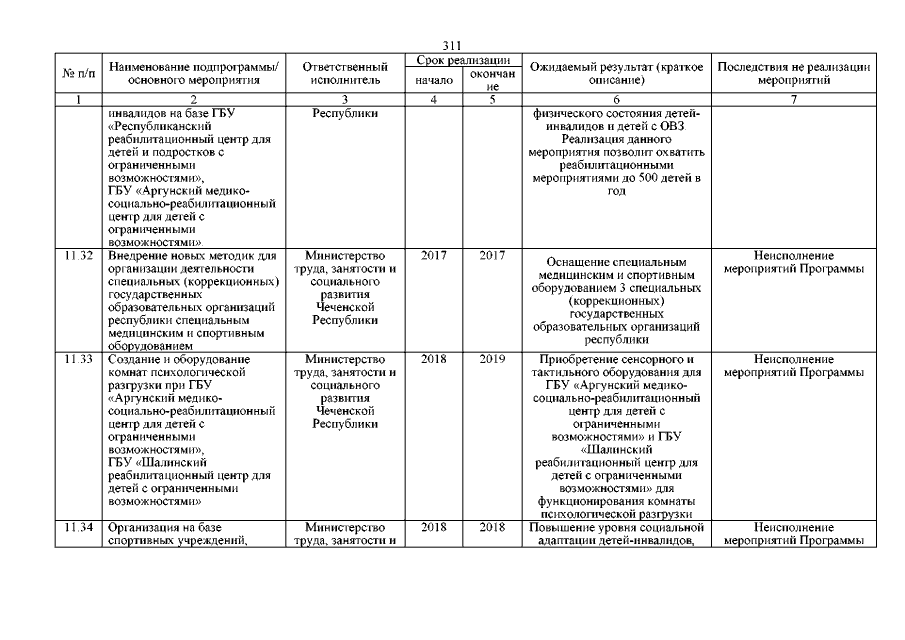 311

| № п/п | Наименование подпрограммы/ основного мероприятия | Ответственный исполнитель | Срок реализации начало | Срок реализации окончание | Ожидаемый результат (краткое описание) | Последствия не реализации мероприятий |
|---|---|---|---|---|---|---|
| 1 | 2 | 3 | 4 | 5 | 6 | 7 |
| | инвалидов на базе ГБУ «Республиканский реабилитационный центр для детей и подростков с ограниченными возможностями», ГБУ «Аргунский медико-социально-реабилитационный центр для детей с ограниченными возможностями» | Республики | | | физического состояния детей-инвалидов и детей с ОВЗ Реализация данного мероприятия позволит охватить реабилитационными мероприятиями до 500 детей в год | |
| 11.32 | Внедрение новых методик для организации деятельности специальных (коррекционных) государственных образовательных организаций республики специальным медицинским и спортивным оборудованием | Министерство труда, занятости и социального развития Чеченской Республики | 2017 | 2017 | Оснащение специальным медицинским и спортивным оборудованием 3 специальных (коррекционных) государственных образовательных организаций республики | Неисполнение мероприятий Программы |
| 11.33 | Создание и оборудование комнат психологической разгрузки при ГБУ «Аргунский медико-социально-реабилитационный центр для детей с ограниченными возможностями», ГБУ «Шалинский реабилитационный центр для детей с ограниченными возможностями» | Министерство труда, занятости и социального развития Чеченской Республики | 2018 | 2019 | Приобретение сенсорного и тактильного оборудования для ГБУ «Аргунский медико-социально-реабилитационный центр для детей с ограниченными возможностями» и ГБУ «Шалинский реабилитационный центр для детей с ограниченными возможностями» для функционирования комнаты психологической разгрузки | Неисполнение мероприятий Программы |
| 11.34 | Организация на базе спортивных учреждений, | Министерство труда, занятости и | 2018 | 2018 | Повышение уровня социальной адаптации детей-инвалидов, | Неисполнение мероприятий Программы |